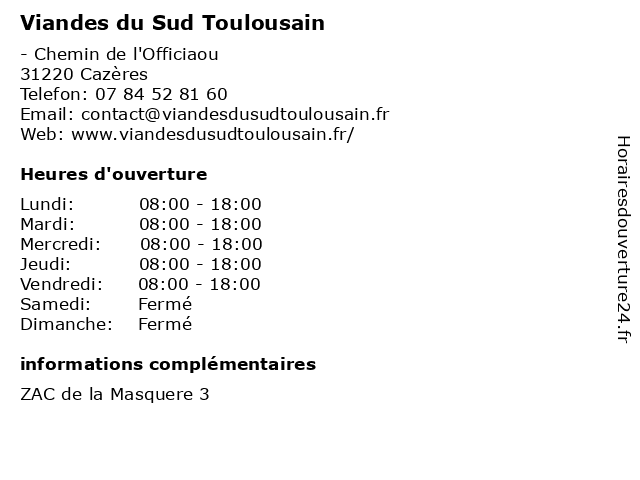 Viandes du Sud Toulousain

- Chemin de l'Officiaou
31220 Cazères
Telefon: 07 84 52 81 60
Email: contact@viandesdusudtoulousain.fr
Web: www.viandesdusudtoulousain.fr/

Heures d'ouverture

Lundi: 08:00 - 18:00
Mardi: 08:00 - 18:00
Mercredi: 08:00 - 18:00
Jeudi: 08:00 - 18:00
Vendredi: 08:00 - 18:00
Samedi: Fermé
Dimanche: Fermé

informations complémentaires

ZAC de la Masquere 3

Horairesdouverture24.fr